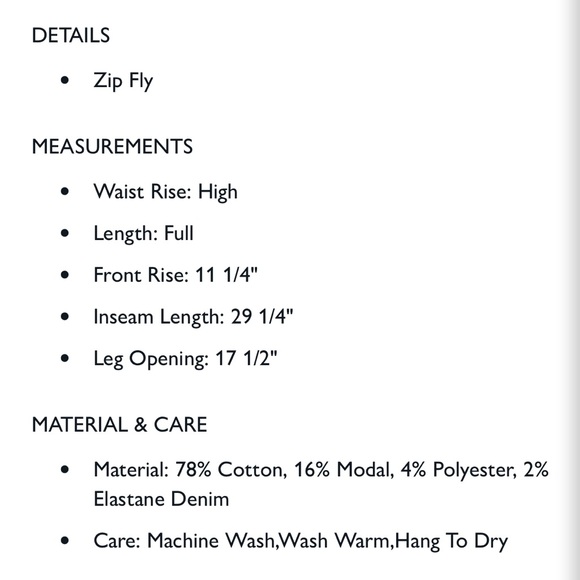 DETAILS

- Zip Fly

MEASUREMENTS

- Waist Rise: High
- Length: Full
- Front Rise: 11 1/4"
- Inseam Length: 29 1/4"
- Leg Opening: 17 1/2"

MATERIAL & CARE

- Material: 78% Cotton, 16% Modal, 4% Polyester, 2% Elastane Denim
- Care: Machine Wash,Wash Warm,Hang To Dry